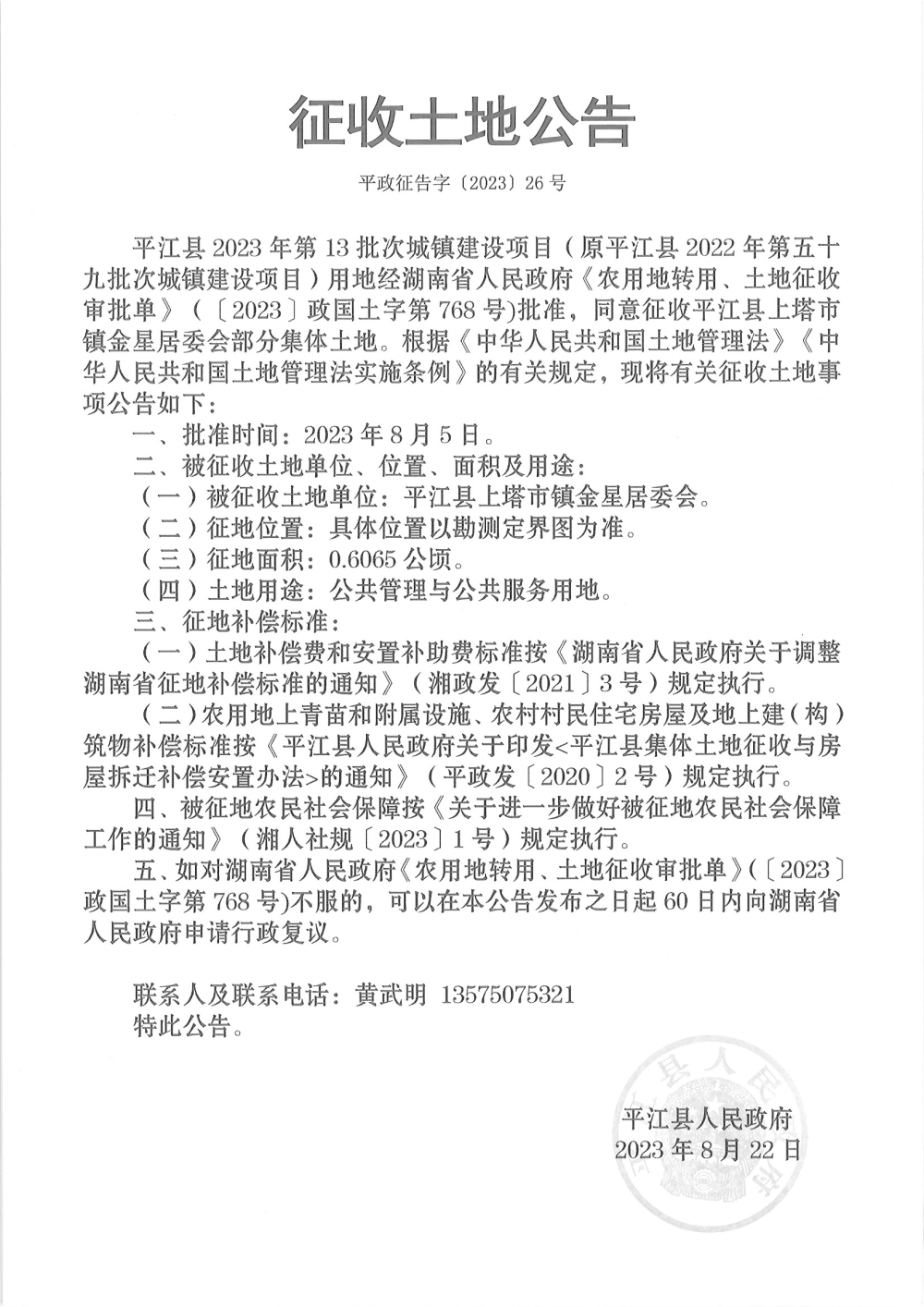 征收土地公告

平政征告字〔2023〕26号

平江县2023年第13批次城镇建设项目（原平江县2022年第五十九批次城镇建设项目）用地经湖南省人民政府《农用地转用、土地征收审批单》（〔2023〕政国土字第768号)批准，同意征收平江县上塔市镇金星居委会部分集体土地。根据《中华人民共和国土地管理法》《中华人民共和国土地管理法实施条例》的有关规定，现将有关征收土地事项公告如下：

一、批准时间：2023年8月5日。

二、被征收土地单位、位置、面积及用途：

（一）被征收土地单位：平江县上塔市镇金星居委会。

（二）征地位置：具体位置以勘测定界图为准。

（三）征地面积：0.6065公顷。

（四）土地用途：公共管理与公共服务用地。

三、征地补偿标准：

（一）土地补偿费和安置补助费标准按《湖南省人民政府关于调整湖南省征地补偿标准的通知》（湘政发〔2021〕3号）规定执行。

（二）农用地上青苗和附属设施、农村村民住宅房屋及地上建（构）筑物补偿标准按《平江县人民政府关于印发<平江县集体土地征收与房屋拆迁补偿安置办法>的通知》（平政发〔2020〕2号）规定执行。

四、被征地农民社会保障按《关于进一步做好被征地农民社会保障工作的通知》（湘人社规〔2023〕1号）规定执行。

五、如对湖南省人民政府《农用地转用、土地征收审批单》(〔2023〕政国土字第768号)不服的，可以在本公告发布之日起60日内向湖南省人民政府申请行政复议。

联系人及联系电话：黄武明 13575075321

特此公告。

平江县人民政府
2023年8月22日